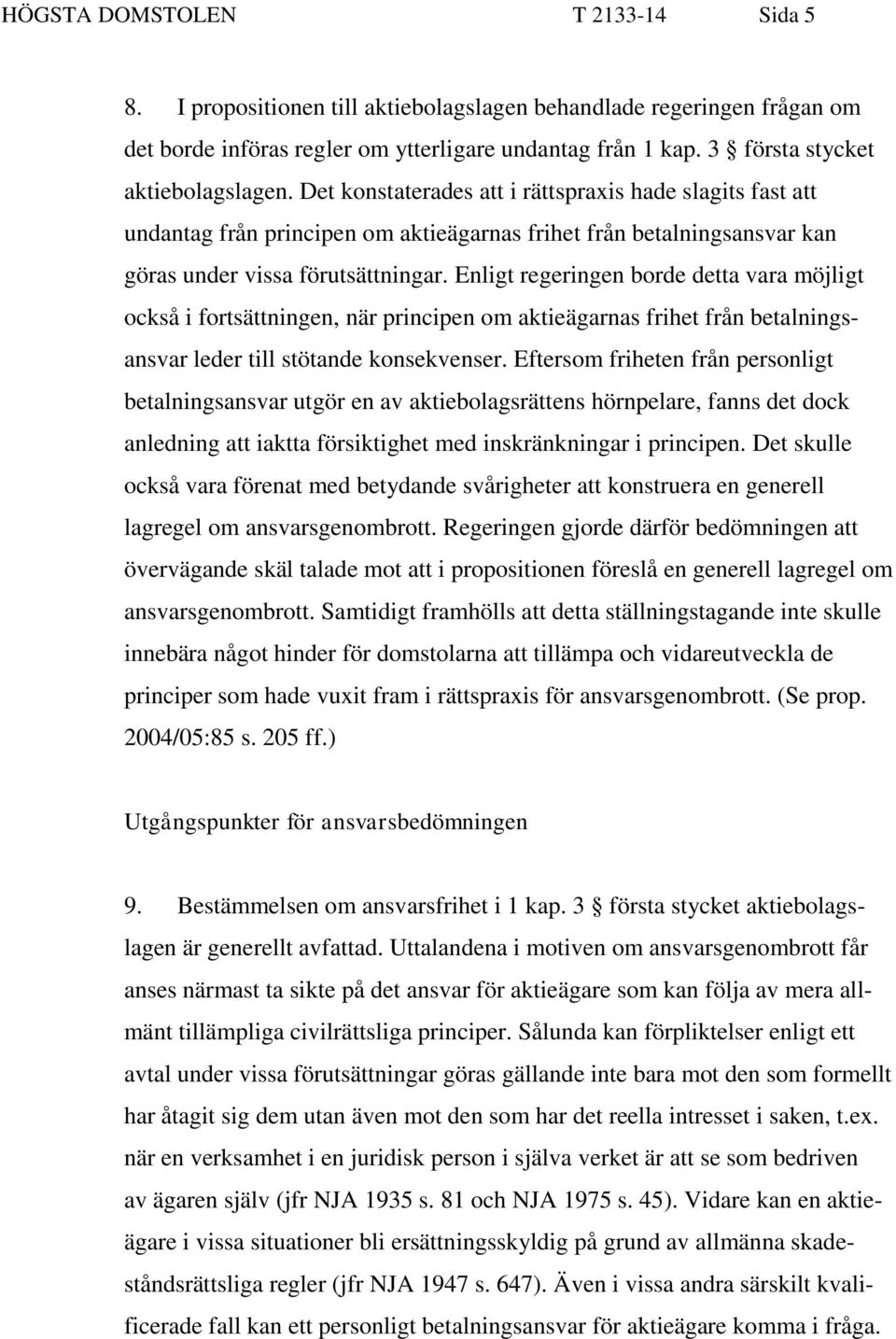 HÖGSTA DOMSTOLEN T 2133-14 Sida 5

8. I propositionen till aktiebolagslagen behandlade regeringen frågan om det borde införas regler om ytterligare undantag från 1 kap. 3 § första stycket aktiebolagslagen. Det konstaterades att i rättspraxis hade slagits fast att undantag från principen om aktieägarnas frihet från betalningsansvar kan göras under vissa förutsättningar. Enligt regeringen borde detta vara möjligt också i fortsättningen, när principen om aktieägarnas frihet från betalningsansvar leder till stötande konsekvenser. Eftersom friheten från personligt betalningsansvar utgör en av aktiebolagsrättens hörnpelare, fanns det dock anledning att iaktta försiktighet med inskränkningar i principen. Det skulle också vara förenat med betydande svårigheter att konstruera en generell lagregel om ansvarsgenombrott. Regeringen gjorde därför bedömningen att övervägande skäl talade mot att i propositionen föreslå en generell lagregel om ansvarsgenombrott. Samtidigt framhölls att detta ställningstagande inte skulle innebära något hinder för domstolarna att tillämpa och vidareutveckla de principer som hade vuxit fram i rättspraxis för ansvarsgenombrott. (Se prop. 2004/05:85 s. 205 ff.)

Utgångspunkter för ansvarsbedömningen

9. Bestämmelsen om ansvarsfrihet i 1 kap. 3 § första stycket aktiebolagslagen är generellt avfattad. Uttalandena i motiven om ansvarsgenombrott får anses närmast ta sikte på det ansvar för aktieägare som kan följa av mera allmänt tillämpliga civilrättsliga principer. Sålunda kan förpliktelser enligt ett avtal under vissa förutsättningar göras gällande inte bara mot den som formellt har åtagit sig dem utan även mot den som har det reella intresset i saken, t.ex. när en verksamhet i en juridisk person i själva verket är att se som bedriven av ägaren själv (jfr NJA 1935 s. 81 och NJA 1975 s. 45). Vidare kan en aktieägare i vissa situationer bli ersättningsskyldig på grund av allmänna skadeståndsrättsliga regler (jfr NJA 1947 s. 647). Även i vissa andra särskilt kvalificerade fall kan ett personligt betalningsansvar för aktieägare komma i fråga.